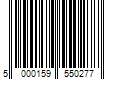 5 000159 550277